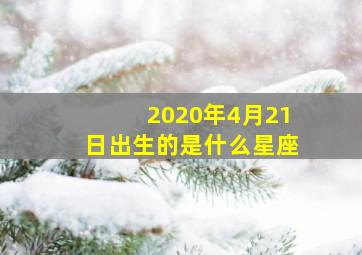 2020年4月21日出生的是什么星座